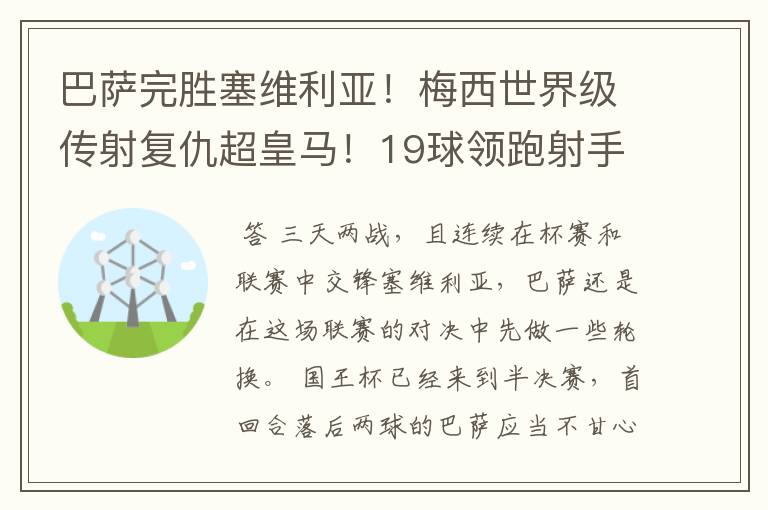 巴萨完胜塞维利亚！梅西世界级传射复仇超皇马！19球领跑射手

答 三天两战，且连续在杯赛和联赛中交锋塞维利亚，巴萨还是在这场联赛的对决中先做一些轮换。 国王杯已经来到半决赛，首回合落后两球的巴萨应当不甘心